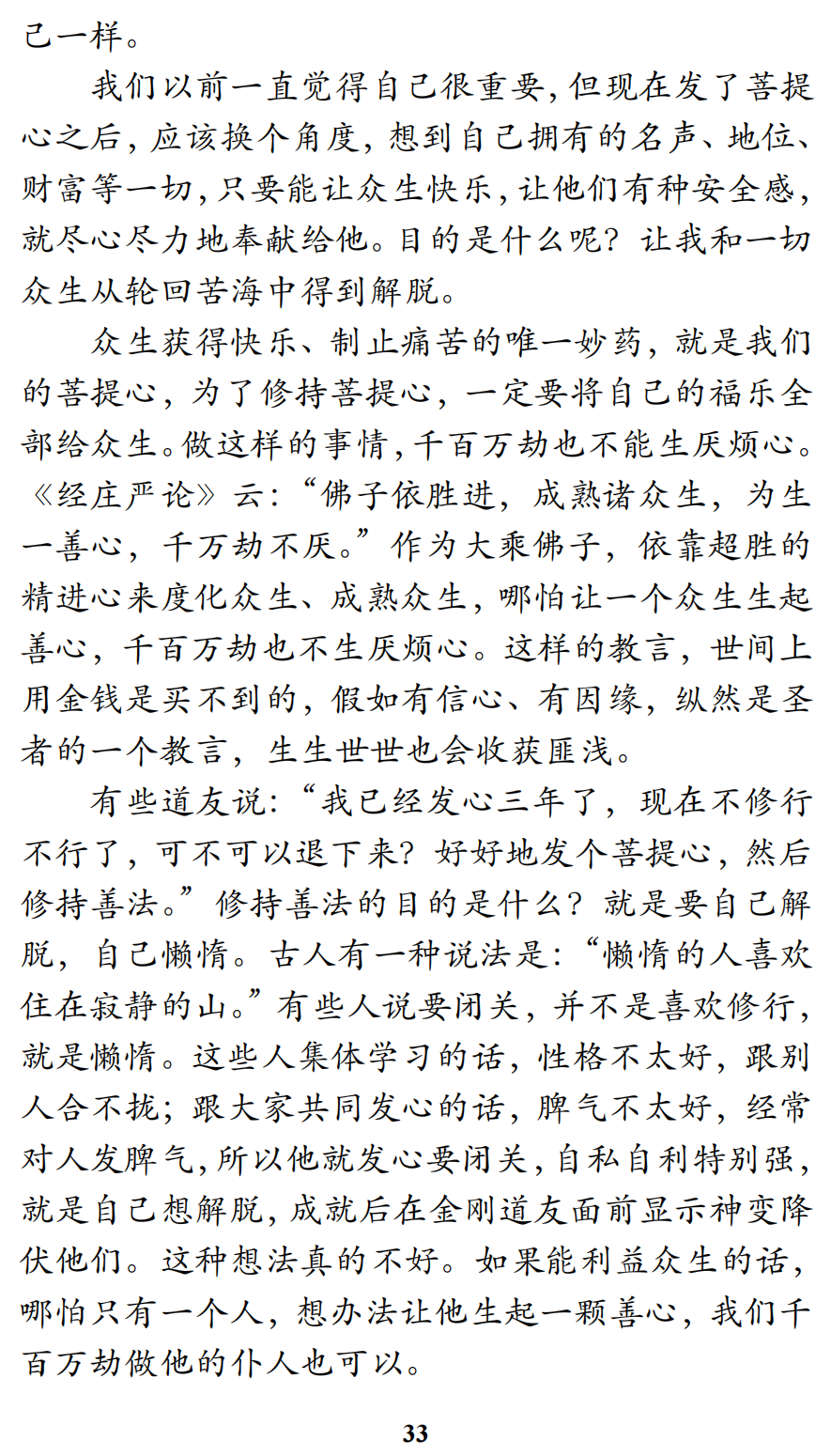 己一样。

我们以前一直觉得自己很重要，但现在发了菩提心之后，应该换个角度，想到自己拥有的名声、地位、财富等一切，只要能让众生快乐，让他们有种安全感，就尽心尽力地奉献给他。目的是什么呢？让我和一切众生从轮回苦海中得到解脱。

众生获得快乐、制止痛苦的唯一妙药，就是我们的菩提心，为了修持菩提心，一定要将自己的福乐全部给众生。做这样的事情，千百万劫也不能生厌烦心。《经庄严论》云：“佛子依胜进，成熟诸众生，为生一善心，千万劫不厌。”作为大乘佛子，依靠超胜的精进心来度化众生、成熟众生，哪怕让一个众生生起善心，千百万劫也不生厌烦心。这样的教言，世间上用金钱是买不到的，假如有信心、有因缘，纵然是圣者的一个教言，生生世世也会收获匪浅。

有些道友说：“我已经发心三年了，现在不修行不行了，可不可以退下来？好好地发个菩提心，然后修持善法。”修持善法的目的是什么？就是要自己解脱，自己懒惰。古人有一种说法是：“懒惰的人喜欢住在寂静的山。”有些人说要闭关，并不是喜欢修行，就是懒惰。这些人集体学习的话，性格不太好，跟别人合不拢；跟大家共同发心的话，脾气不太好，经常对人发脾气，所以他就发心要闭关，自私自利特别强，就是自己想解脱，成就后在金刚道友面前显示神变降伏他们。这种想法真的不好。如果能利益众生的话，哪怕只有一个人，想办法让他生起一颗善心，我们千百万劫做他的仆人也可以。

33